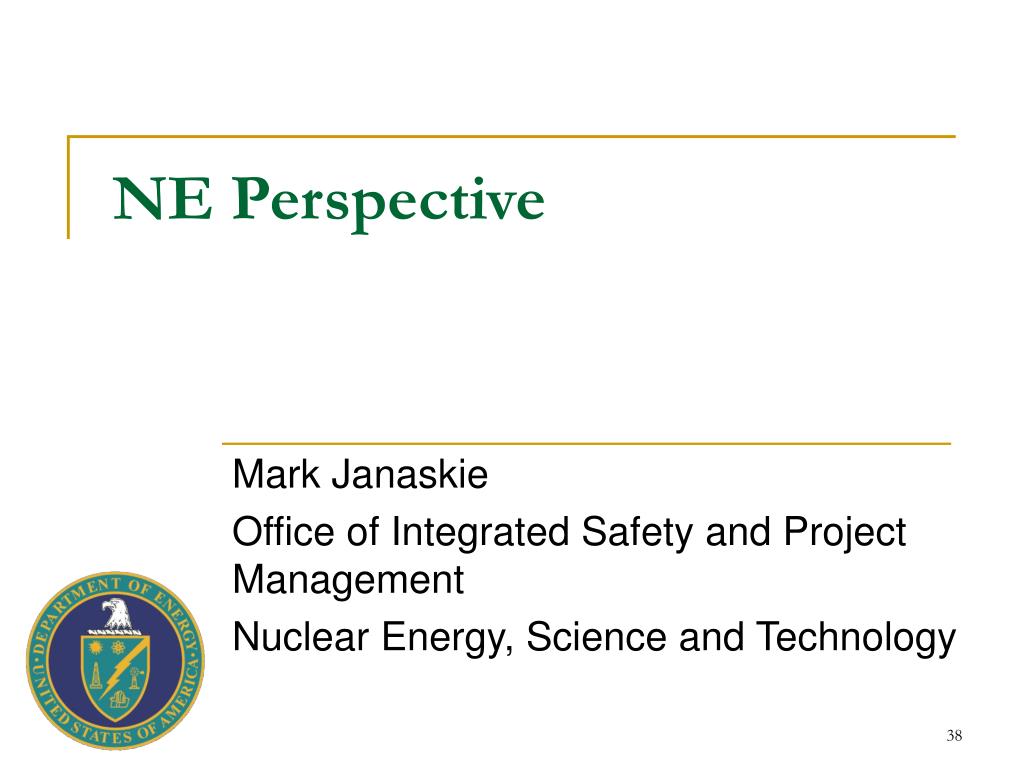 NE Perspective

Mark Janaskie

Office of Integrated Safety and Project Management

Nuclear Energy, Science and Technology

DEPARTMENT OF ENERGY
UNITED STATES OF AMERICA

38